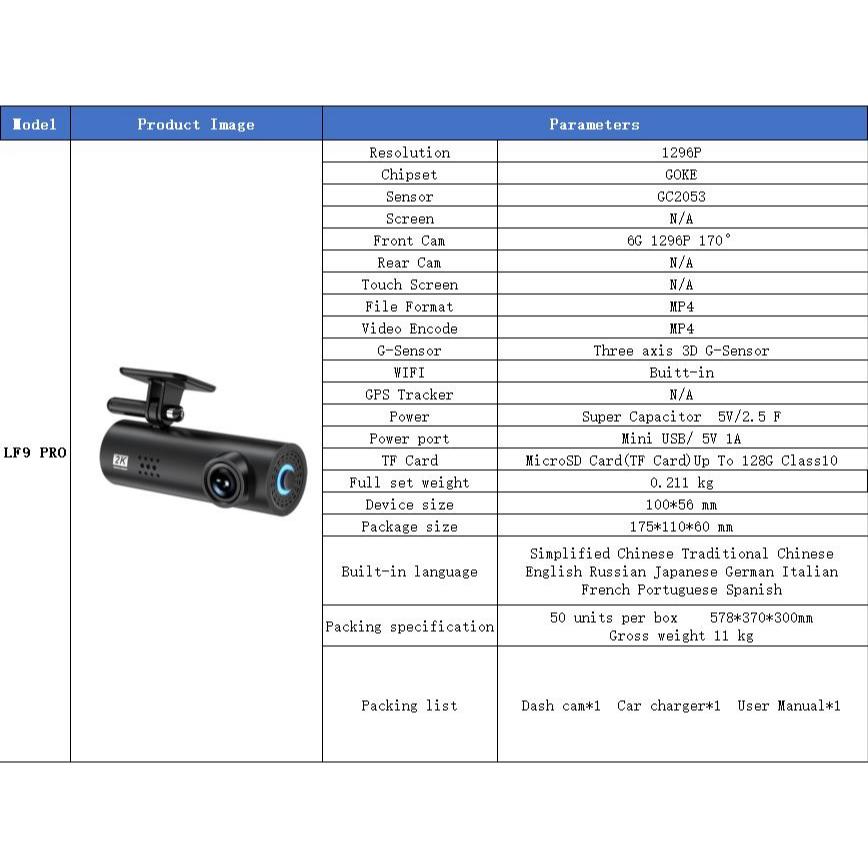 | Model | Product Image | Parameters | |
|---|---|---|---|
| LF9 PRO | 2K | Resolution | 1296P |
| | | Chipset | GOKE |
| | | Sensor | GC2053 |
| | | Screen | N/A |
| | | Front Cam | 6G 1296P 170° |
| | | Rear Cam | N/A |
| | | Touch Screen | N/A |
| | | File Format | MP4 |
| | | Video Encode | MP4 |
| | | G-Sensor | Three axis 3D G-Sensor |
| | | WIFI | Buitt-in |
| | | GPS Tracker | N/A |
| | | Power | Super Capacitor 5V/2.5 F |
| | | Power port | Mini USB/ 5V 1A |
| | | TF Card | MicroSD Card(TF Card)Up To 128G Class10 |
| | | Full set weight | 0.211 kg |
| | | Device size | 100*56 mm |
| | | Package size | 175*110*60 mm |
| | | Built-in language | Simplified Chinese Traditional Chinese English Russian Japanese German Italian French Portuguese Spanish |
| | | Packing specification | 50 units per box 578*370*300mm Gross weight 11 kg |
| | | Packing list | Dash cam*1 Car charger*1 User Manual*1 |